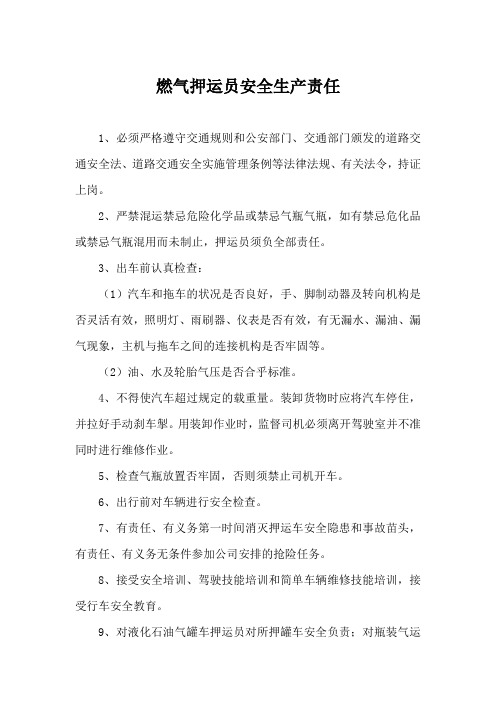 燃气押运员安全生产责任

1、必须严格遵守交通规则和公安部门、交通部门颁发的道路交通安全法、道路交通安全实施管理条例等法律法规、有关法令，持证上岗。

2、严禁混运禁忌危险化学品或禁忌气瓶气瓶，如有禁忌危化品或禁忌气瓶混用而未制止，押运员须负全部责任。

3、出车前认真检查：

（1）汽车和拖车的状况是否良好，手、脚制动器及转向机构是否灵活有效，照明灯、雨刷器、仪表是否有效，有无漏水、漏油、漏气现象，主机与拖车之间的连接机构是否牢固等。

（2）油、水及轮胎气压是否合乎标准。

4、不得使汽车超过规定的载重量。装卸货物时应将汽车停住，并拉好手动刹车掣。用装卸作业时，监督司机必须离开驾驶室并不准同时进行维修作业。

5、检查气瓶放置否牢固，否则须禁止司机开车。

6、出行前对车辆进行安全检查。

7、有责任、有义务第一时间消灭押运车安全隐患和事故苗头，有责任、有义务无条件参加公司安排的抢险任务。

8、接受安全培训、驾驶技能培训和简单车辆维修技能培训，接受行车安全教育。

9、对液化石油气罐车押运员对所押罐车安全负责；对瓶装气运